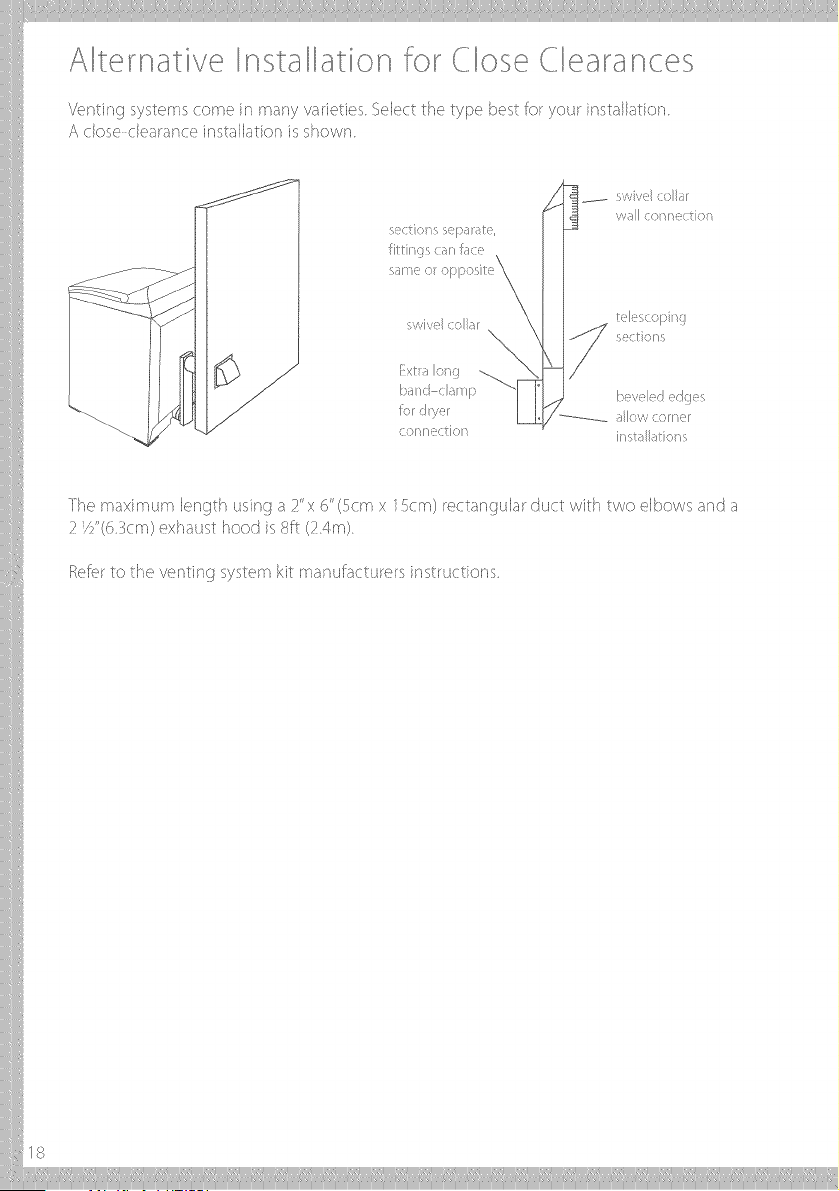 Alternative Installation for Close Clearances

Venting systems come in many varieties. Select the type best for your installation. A close-clearance installation is shown.

sections separate, fittings can face same or opposite

swivel collar

Extra long band-clamp for dryer connection

swivel collar wall connection

telescoping sections

beveled edges allow corner installations

The maximum length using a 2" x 6" (5cm x 15cm) rectangular duct with two elbows and a 2 ½"(6.3cm) exhaust hood is 8ft (2.4m).

Refer to the venting system kit manufacturers instructions.

18